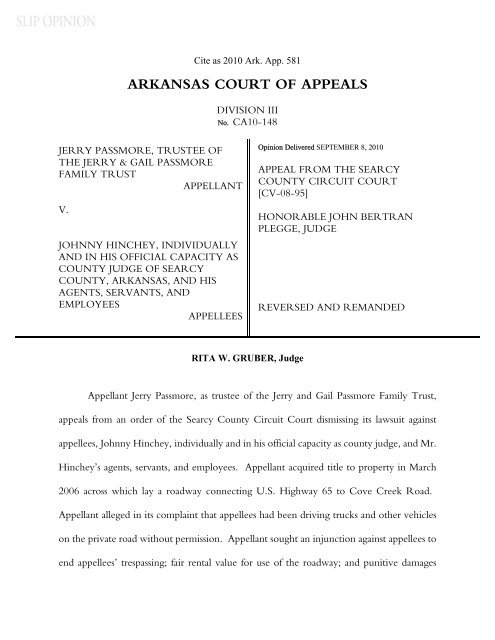 SLIP OPINION

Cite as 2010 Ark. App. 581

ARKANSAS COURT OF APPEALS

DIVISION III
No. CA10-148

JERRY PASSMORE, TRUSTEE OF THE JERRY & GAIL PASSMORE FAMILY TRUST
APPELLANT

V.

JOHNNY HINCHEY, INDIVIDUALLY AND IN HIS OFFICIAL CAPACITY AS COUNTY JUDGE OF SEARCY COUNTY, ARKANSAS, AND HIS AGENTS, SERVANTS, AND EMPLOYEES
APPELLEES

Opinion Delivered SEPTEMBER 8, 2010

APPEAL FROM THE SEARCY COUNTY CIRCUIT COURT [CV-08-95]

HONORABLE JOHN BERTRAN PLEGGE, JUDGE

REVERSED AND REMANDED

RITA W. GRUBER, Judge

Appellant Jerry Passmore, as trustee of the Jerry and Gail Passmore Family Trust, appeals from an order of the Searcy County Circuit Court dismissing its lawsuit against appellees, Johnny Hinchey, individually and in his official capacity as county judge, and Mr. Hinchey's agents, servants, and employees. Appellant acquired title to property in March 2006 across which lay a roadway connecting U.S. Highway 65 to Cove Creek Road. Appellant alleged in its complaint that appellees had been driving trucks and other vehicles on the private road without permission. Appellant sought an injunction against appellees to end appellees' trespassing; fair rental value for use of the roadway; and punitive damages